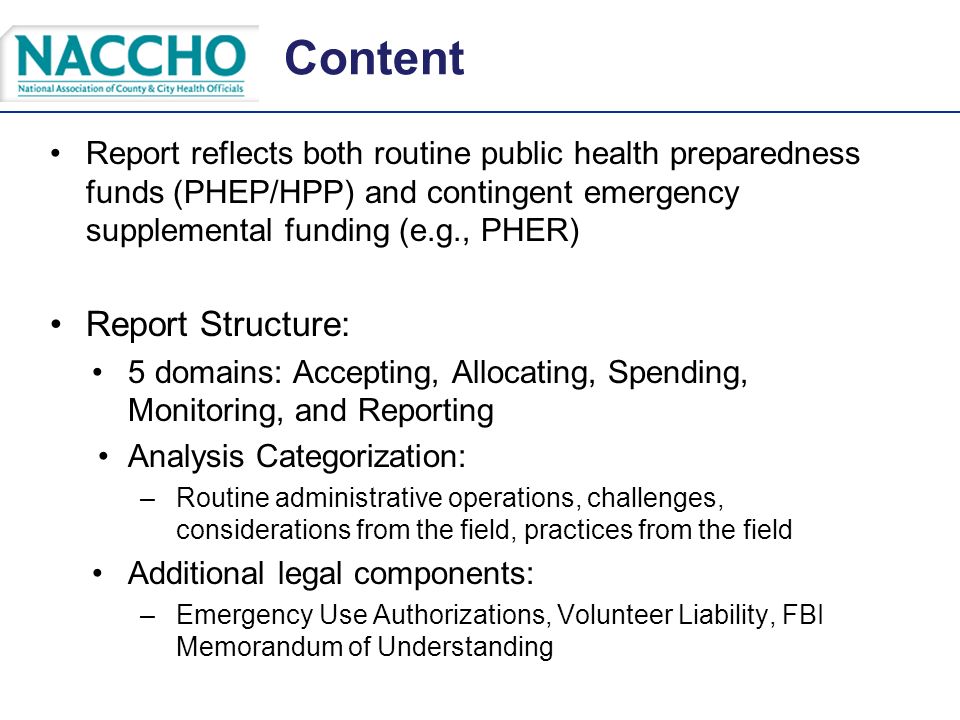 NACCHO
National Association of County & City Health Officials

Content

• Report reflects both routine public health preparedness funds (PHEP/HPP) and contingent emergency supplemental funding (e.g., PHER)

• Report Structure:
  • 5 domains: Accepting, Allocating, Spending, Monitoring, and Reporting
  • Analysis Categorization:
    – Routine administrative operations, challenges, considerations from the field, practices from the field
  • Additional legal components:
    – Emergency Use Authorizations, Volunteer Liability, FBI Memorandum of Understanding